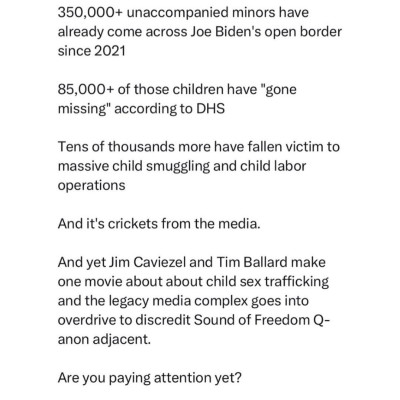 350,000+ unaccompanied minors have already come across Joe Biden's open border since 2021

85,000+ of those children have "gone missing" according to DHS

Tens of thousands more have fallen victim to massive child smuggling and child labor operations

And it's crickets from the media.

And yet Jim Caviezel and Tim Ballard make one movie about about child sex trafficking and the legacy media complex goes into overdrive to discredit Sound of Freedom Q-anon adjacent.

Are you paying attention yet?